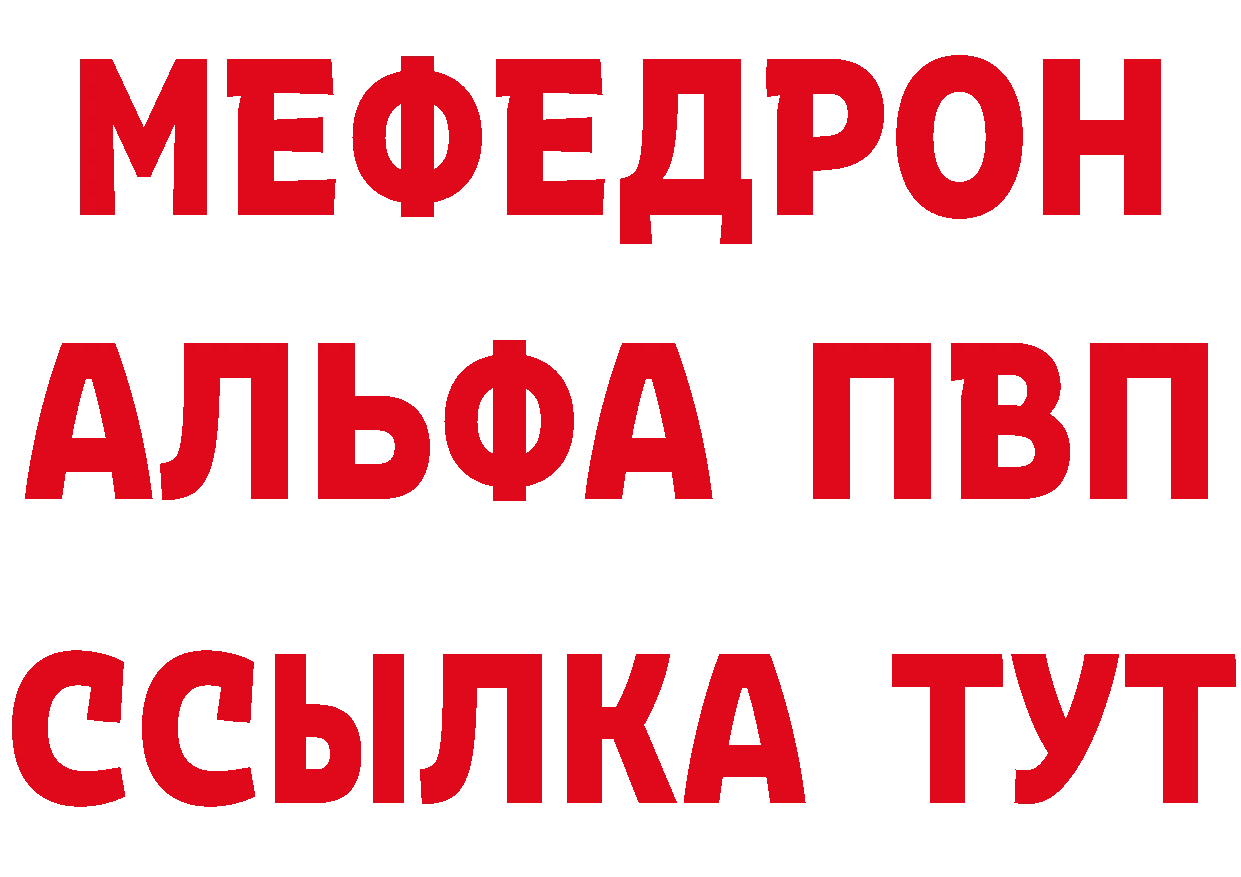 МЕФЕДРОН
АЛЬФА ПВП
ССЫЛКА ТУТ